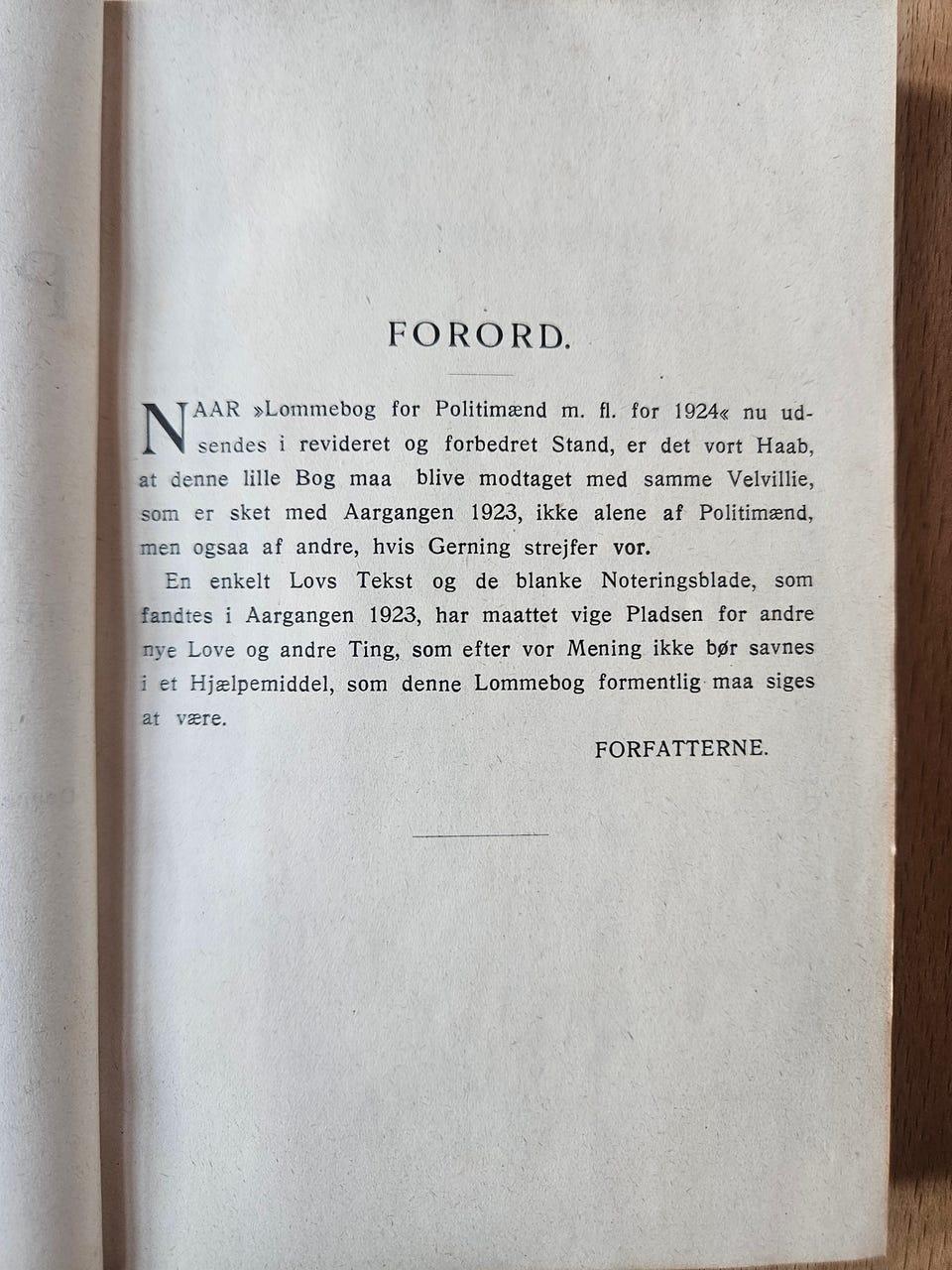 FORORD.

NAAR »Lommebog for Politimænd m. fl. for 1924« nu udsendes i revideret og forbedret Stand, er det vort Haab, at denne lille Bog maa blive modtaget med samme Velvillie, som er sket med Aargangen 1923, ikke alene af Politimænd, men ogsaa af andre, hvis Gerning strejfer vor.

En enkelt Lovs Tekst og de blanke Noteringsblade, som fandtes i Aargangen 1923, har maattet vige Pladsen for andre nye Love og andre Ting, som efter vor Mening ikke bør savnes i et Hjælpemiddel, som denne Lommebog formentlig maa siges at være.

FORFATTERNE.